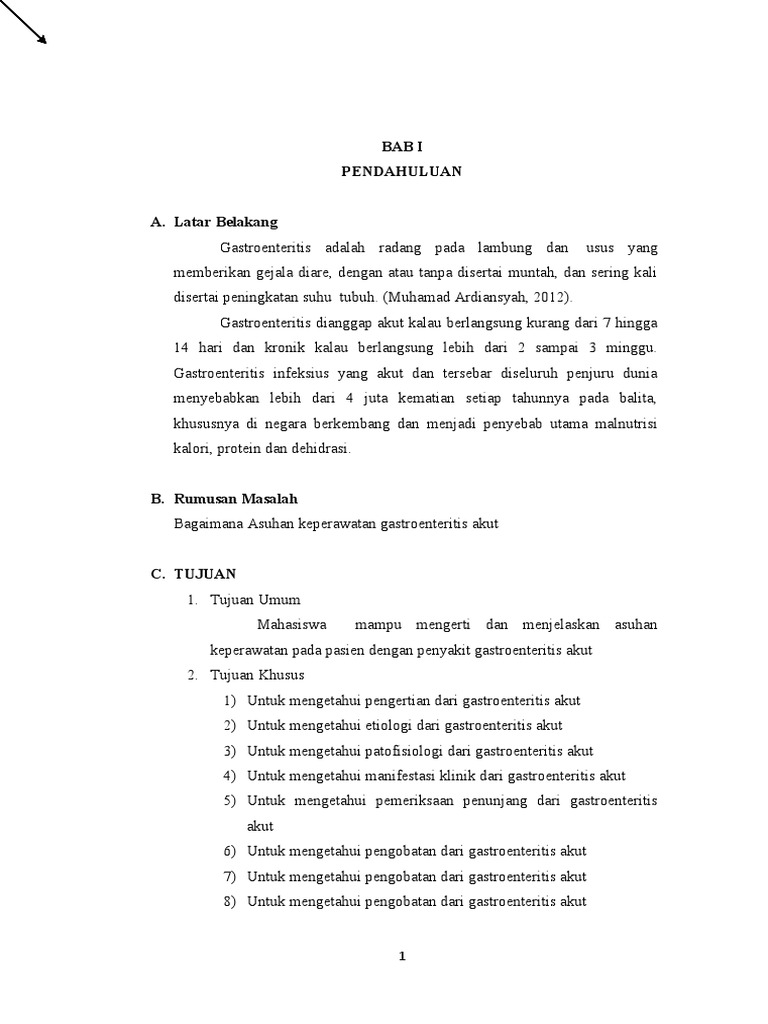 BAB I
PENDAHULUAN

A. Latar Belakang

Gastroenteritis adalah radang pada lambung dan usus yang memberikan gejala diare, dengan atau tanpa disertai muntah, dan sering kali disertai peningkatan suhu tubuh. (Muhamad Ardiansyah, 2012).

Gastroenteritis dianggap akut kalau berlangsung kurang dari 7 hingga 14 hari dan kronik kalau berlangsung lebih dari 2 sampai 3 minggu. Gastroenteritis infeksius yang akut dan tersebar diseluruh penjuru dunia menyebabkan lebih dari 4 juta kematian setiap tahunnya pada balita, khususnya di negara berkembang dan menjadi penyebab utama malnutrisi kalori, protein dan dehidrasi.

B. Rumusan Masalah

Bagaimana Asuhan keperawatan gastroenteritis akut

C. TUJUAN

1. Tujuan Umum

Mahasiswa mampu mengerti dan menjelaskan asuhan keperawatan pada pasien dengan penyakit gastroenteritis akut

2. Tujuan Khusus

1) Untuk mengetahui pengertian dari gastroenteritis akut
2) Untuk mengetahui etiologi dari gastroenteritis akut
3) Untuk mengetahui patofisiologi dari gastroenteritis akut
4) Untuk mengetahui manifestasi klinik dari gastroenteritis akut
5) Untuk mengetahui pemeriksaan penunjang dari gastroenteritis akut
6) Untuk mengetahui pengobatan dari gastroenteritis akut
7) Untuk mengetahui pengobatan dari gastroenteritis akut
8) Untuk mengetahui pengobatan dari gastroenteritis akut

1